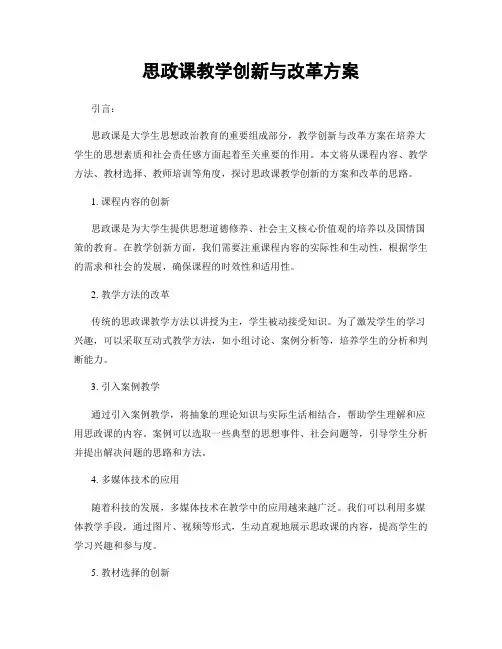 思政课教学创新与改革方案

引言：

思政课是大学生思想政治教育的重要组成部分，教学创新与改革方案在培养大学生的思想素质和社会责任感方面起着至关重要的作用。本文将从课程内容、教学方法、教材选择、教师培训等角度，探讨思政课教学创新的方案和改革的思路。

1. 课程内容的创新

思政课是为大学生提供思想道德修养、社会主义核心价值观的培养以及国情国策的教育。在教学创新方面，我们需要注重课程内容的实际性和生动性，根据学生的需求和社会的发展，确保课程的时效性和适用性。

2. 教学方法的改革

传统的思政课教学方法以讲授为主，学生被动接受知识。为了激发学生的学习兴趣，可以采取互动式教学方法，如小组讨论、案例分析等，培养学生的分析和判断能力。

3. 引入案例教学

通过引入案例教学，将抽象的理论知识与实际生活相结合，帮助学生理解和应用思政课的内容。案例可以选取一些典型的思想事件、社会问题等，引导学生分析并提出解决问题的思路和方法。

4. 多媒体技术的应用

随着科技的发展，多媒体技术在教学中的应用越来越广泛。我们可以利用多媒体教学手段，通过图片、视频等形式，生动直观地展示思政课的内容，提高学生的学习兴趣和参与度。

5. 教材选择的创新